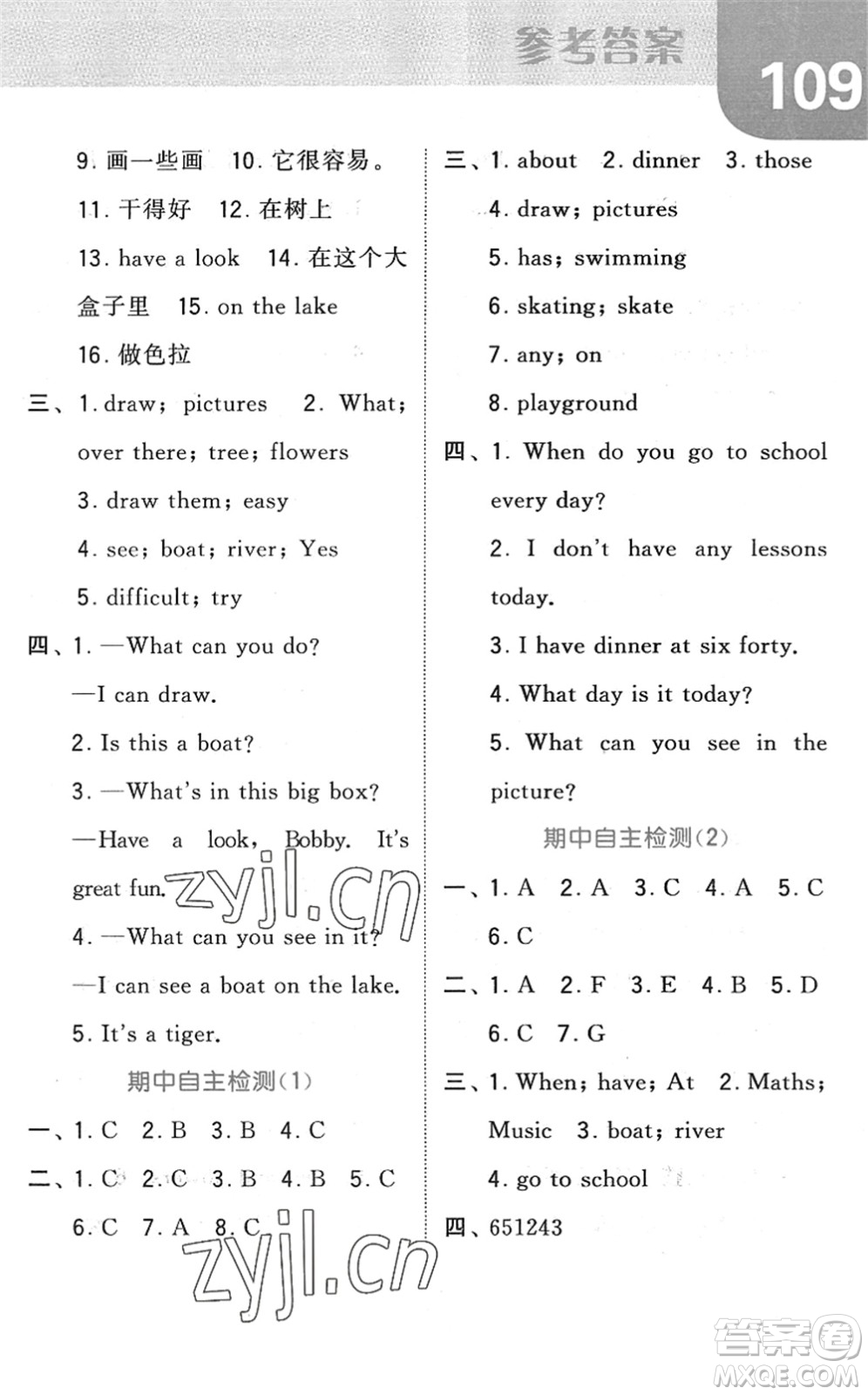 参考答案

109

9. 画一些画 10. 它很容易。

11. 干得好 12. 在树上

13. have a look 14. 在这个大盒子里 15. on the lake

16. 做色拉

三、1. draw; pictures 2. What; over there; tree; flowers

3. draw them; easy

4. see; boat; river; Yes

5. difficult; try

四、1. —What can you do?

—I can draw.

2. Is this a boat?

3. —What's in this big box?

—Have a look, Bobby. It's great fun.

4. —What can you see in it?

—I can see a boat on the lake.

5. It's a tiger.

期中自主检测(1)

一、1. C 2. B 3. B 4. C

二、1. C 2. C 3. B 4. B 5. C

6. C 7. A 8. C

三、1. about 2. dinner 3. those

4. draw; pictures

5. has; swimming

6. skating; skate

7. any; on

8. playground

四、1. When do you go to school every day?

2. I don't have any lessons today.

3. I have dinner at six forty.

4. What day is it today?

5. What can you see in the picture?

期中自主检测(2)

一、1. A 2. A 3. C 4. A 5. C

6. C

二、1. A 2. F 3. E 4. B 5. D

6. C 7. G

三、1. When; have; At 2. Maths; Music 3. boat; river

4. go to school

四、651243

zyjl.cn

zyjl.cn

答案圈 MXQE.COM